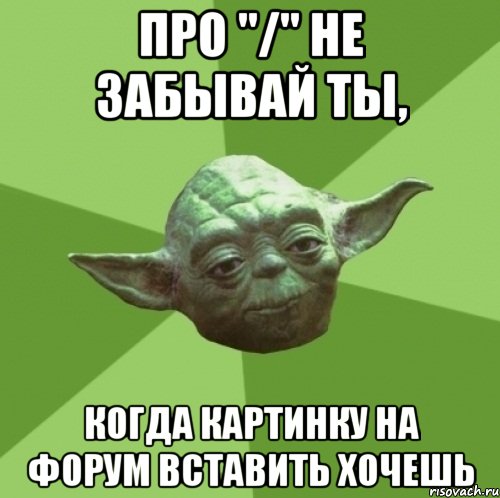 ПРО "/" НЕ ЗАБЫВАЙ ТЫ,

КОГДА КАРТИНКУ НА ФОРУМ ВСТАВИТЬ ХОЧЕШЬ

risovach.ru